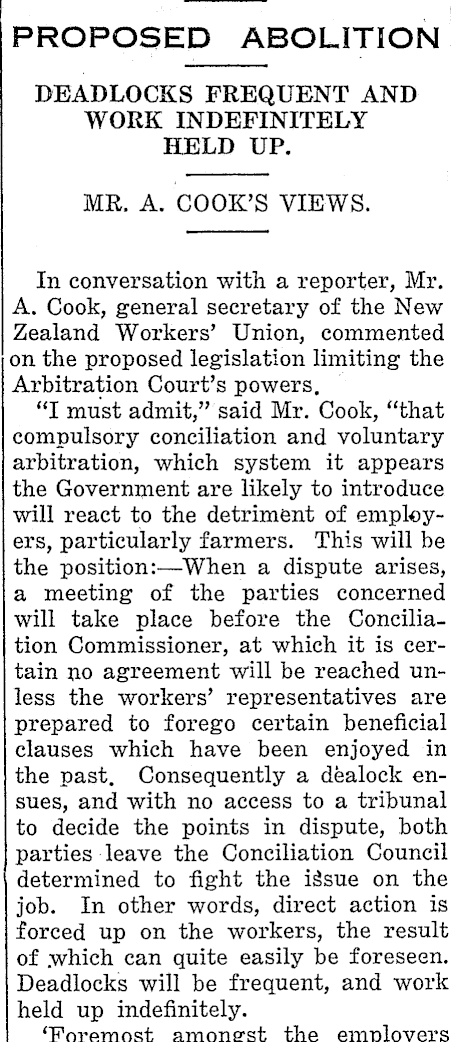 PROPOSED ABOLITION

DEADLOCKS FREQUENT AND WORK INDEFINITELY HELD UP.

MR. A. COOK'S VIEWS.

In conversation with a reporter, Mr. A. Cook, general secretary of the New Zealand Workers' Union, commented on the proposed legislation limiting the Arbitration Court's powers.

"I must admit," said Mr. Cook, "that compulsory conciliation and voluntary arbitration, which system it appears the Government are likely to introduce will react to the detriment of employers, particularly farmers. This will be the position:—When a dispute arises, a meeting of the parties concerned will take place before the Conciliation Commissioner, at which it is certain no agreement will be reached unless the workers' representatives are prepared to forego certain beneficial clauses which have been enjoyed in the past. Consequently a dealock ensues, and with no access to a tribunal to decide the points in dispute, both parties leave the Conciliation Council determined to fight the issue on the job. In other words, direct action is forced up on the workers, the result of which can quite easily be foreseen. Deadlocks will be frequent, and work held up indefinitely.

'Foremost amongst the employers